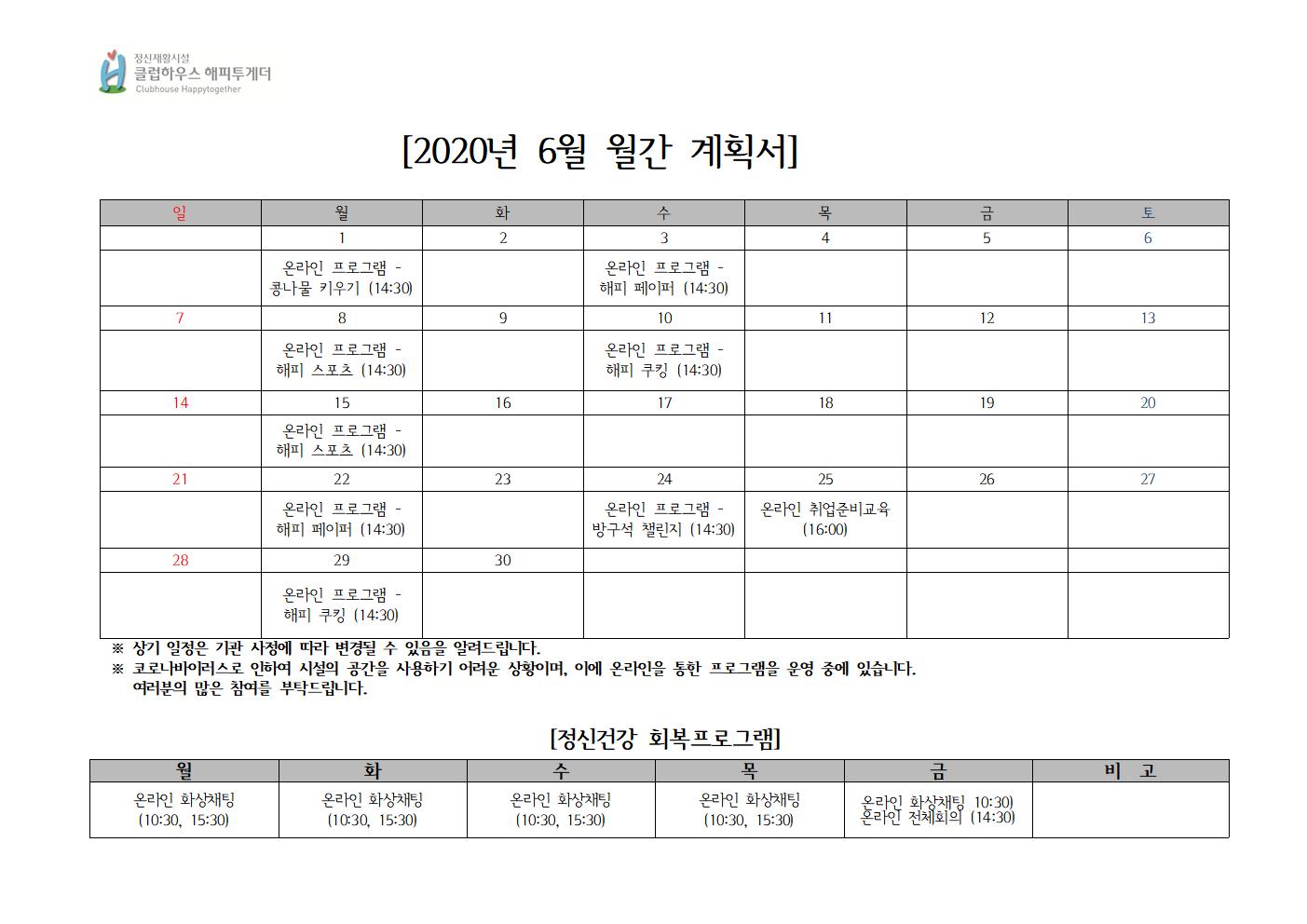 정신재활시설
클럽하우스 해피투게더
Clubhouse Happytogether

[2020년 6월 월간 계획서]

| 일 | 월 | 화 | 수 | 목 | 금 | 토 |
|---|---|---|---|---|---|---|
| | 1 | 2 | 3 | 4 | 5 | 6 |
| | 온라인 프로그램 - 콩나물 키우기 (14:30) | | 온라인 프로그램 - 해피 페이퍼 (14:30) | | | |
| 7 | 8 | 9 | 10 | 11 | 12 | 13 |
| | 온라인 프로그램 - 해피 스포츠 (14:30) | | 온라인 프로그램 - 해피 쿠킹 (14:30) | | | |
| 14 | 15 | 16 | 17 | 18 | 19 | 20 |
| | 온라인 프로그램 - 해피 스포츠 (14:30) | | | | | |
| 21 | 22 | 23 | 24 | 25 | 26 | 27 |
| | 온라인 프로그램 - 해피 페이퍼 (14:30) | | 온라인 프로그램 - 방구석 챌린지 (14:30) | 온라인 취업준비교육 (16:00) | | |
| 28 | 29 | 30 | | | | |
| | 온라인 프로그램 - 해피 쿠킹 (14:30) | | | | | |

※ 상기 일정은 기관 사정에 따라 변경될 수 있음을 알려드립니다.
※ 코로나바이러스로 인하여 시설의 공간을 사용하기 어려운 상황이며, 이에 온라인을 통한 프로그램을 운영 중에 있습니다. 여러분의 많은 참여를 부탁드립니다.

[정신건강 회복프로그램]

| 월 | 화 | 수 | 목 | 금 | 비 고 |
|---|---|---|---|---|---|
| 온라인 화상채팅 (10:30, 15:30) | 온라인 화상채팅 (10:30, 15:30) | 온라인 화상채팅 (10:30, 15:30) | 온라인 화상채팅 (10:30, 15:30) | 온라인 화상채팅 10:30) 온라인 전체회의 (14:30) | |